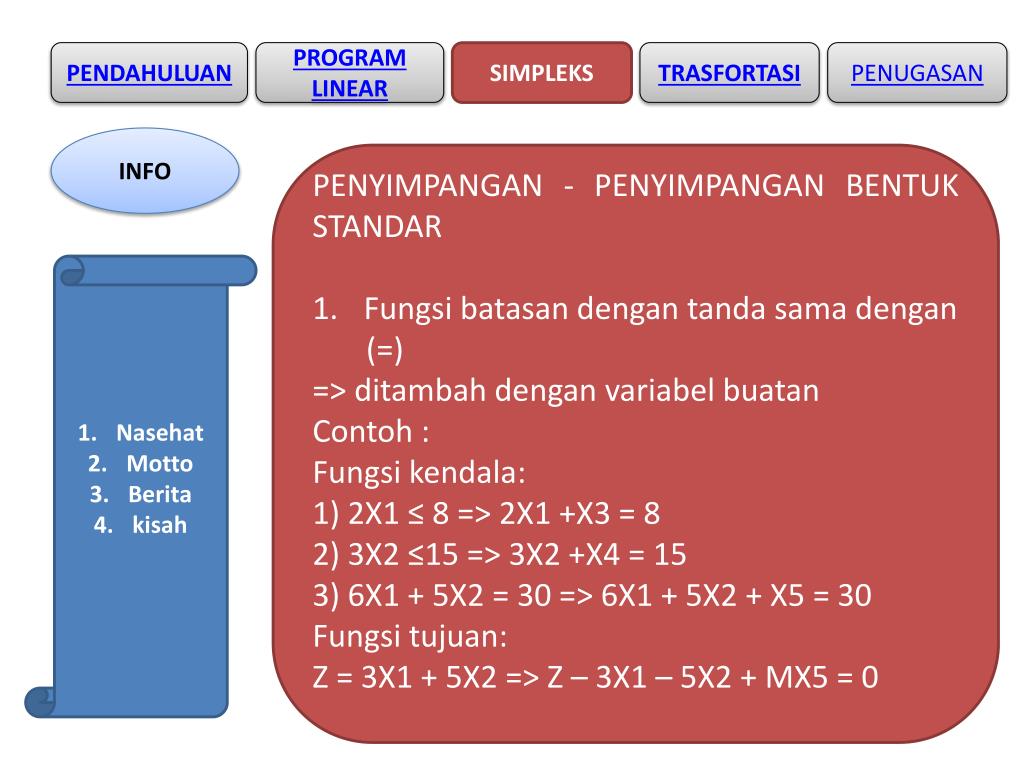 PENDAHULUAN

PROGRAM LINEAR

SIMPLEKS

TRASFORTASI

PENUGASAN

INFO

1. Nasehat
2. Motto
3. Berita
4. kisah

PENYIMPANGAN - PENYIMPANGAN BENTUK STANDAR

1. Fungsi batasan dengan tanda sama dengan (=)
=> ditambah dengan variabel buatan
Contoh :
Fungsi kendala:
1) 2X1 ≤ 8 => 2X1 +X3 = 8
2) 3X2 ≤15 => 3X2 +X4 = 15
3) 6X1 + 5X2 = 30 => 6X1 + 5X2 + X5 = 30
Fungsi tujuan:
Z = 3X1 + 5X2 => Z – 3X1 – 5X2 + MX5 = 0